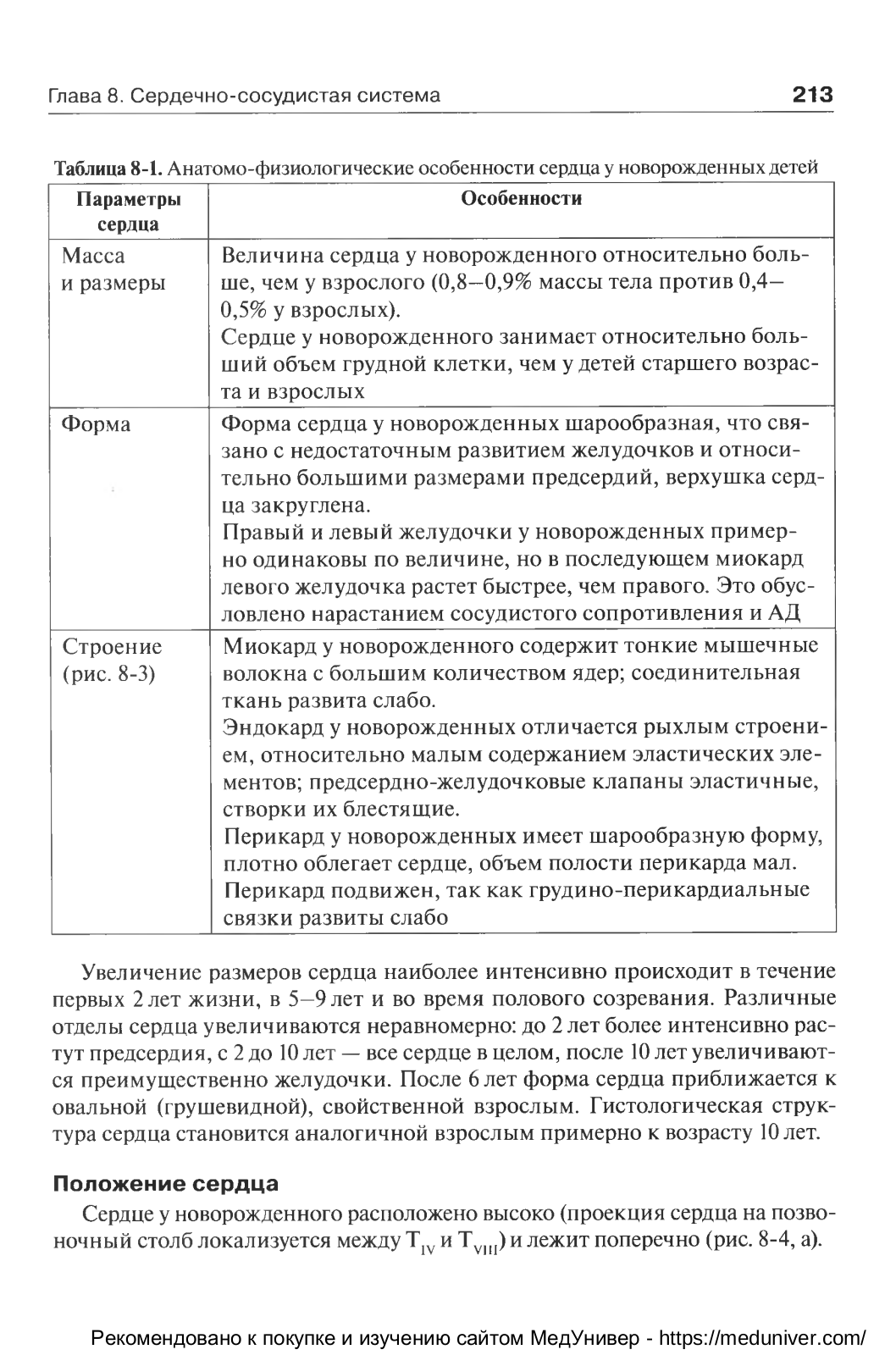 Глава 8. Сердечно-сосудистая система 213

Таблица 8-1. Анатомо-физиологические особенности сердца у новорожденных детей

| Параметры сердца | Особенности |
|---|---|
| Масса и размеры | Величина сердца у новорожденного относительно больше, чем у взрослого (0,8–0,9% массы тела против 0,4–0,5% у взрослых). Сердце у новорожденного занимает относительно больший объем грудной клетки, чем у детей старшего возраста и взрослых |
| Форма | Форма сердца у новорожденных шарообразная, что связано с недостаточным развитием желудочков и относительно большими размерами предсердий, верхушка сердца закруглена. Правый и левый желудочки у новорожденных примерно одинаковы по величине, но в последующем миокард левого желудочка растет быстрее, чем правого. Это обусловлено нарастанием сосудистого сопротивления и АД |
| Строение (рис. 8-3) | Миокард у новорожденного содержит тонкие мышечные волокна с большим количеством ядер; соединительная ткань развита слабо. Эндокард у новорожденных отличается рыхлым строением, относительно малым содержанием эластических элементов; предсердно-желудочковые клапаны эластичные, створки их блестящие. Перикард у новорожденных имеет шарообразную форму, плотно облегает сердце, объем полости перикарда мал. Перикард подвижен, так как грудино-перикардиальные связки развиты слабо |

Увеличение размеров сердца наиболее интенсивно происходит в течение первых 2 лет жизни, в 5–9 лет и во время полового созревания. Различные отделы сердца увеличиваются неравномерно: до 2 лет более интенсивно растут предсердия, с 2 до 10 лет — все сердце в целом, после 10 лет увеличиваются преимущественно желудочки. После 6 лет форма сердца приближается к овальной (грушевидной), свойственной взрослым. Гистологическая структура сердца становится аналогичной взрослым примерно к возрасту 10 лет.

Положение сердца

Сердце у новорожденного расположено высоко (проекция сердца на позвоночный столб локализуется между $T_{IV}$ и $T_{VIII}$) и лежит поперечно (рис. 8-4, а).

Рекомендовано к покупке и изучению сайтом МедУнивер - https://meduniver.com/